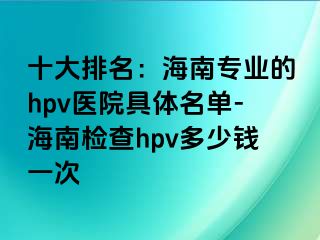 十大排名：海南专业的hpv医院具体名单-海南检查hpv多少钱一次